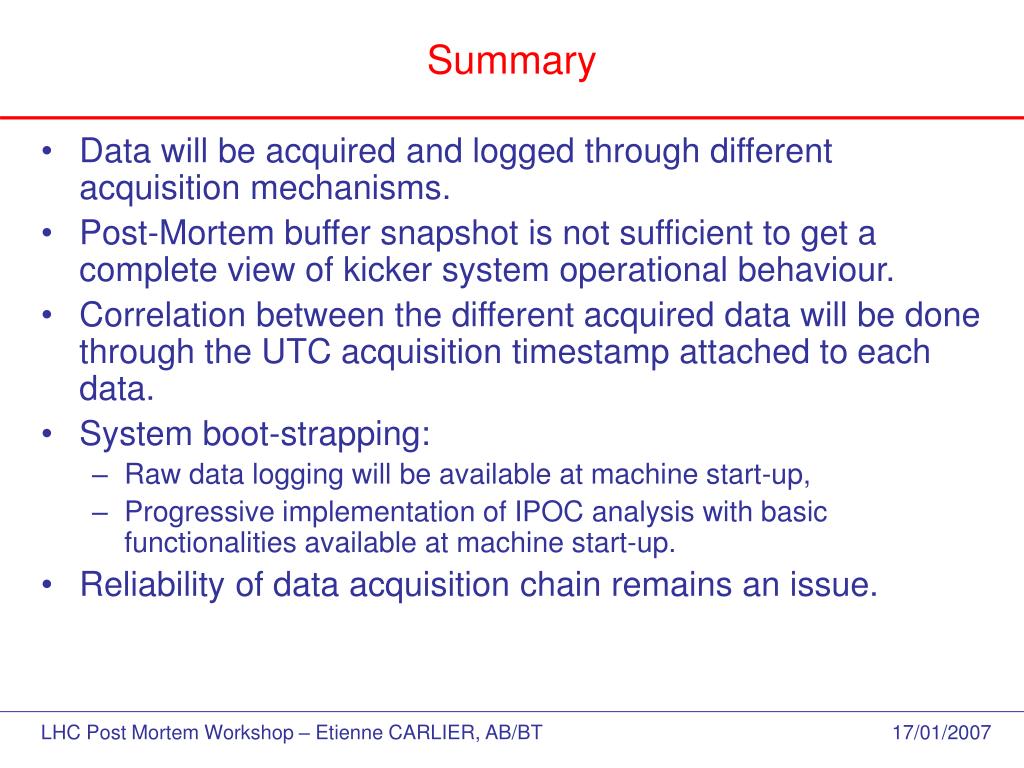 Summary

• Data will be acquired and logged through different acquisition mechanisms.
• Post-Mortem buffer snapshot is not sufficient to get a complete view of kicker system operational behaviour.
• Correlation between the different acquired data will be done through the UTC acquisition timestamp attached to each data.
• System boot-strapping:
  – Raw data logging will be available at machine start-up,
  – Progressive implementation of IPOC analysis with basic functionalities available at machine start-up.
• Reliability of data acquisition chain remains an issue.

LHC Post Mortem Workshop – Etienne CARLIER, AB/BT

17/01/2007